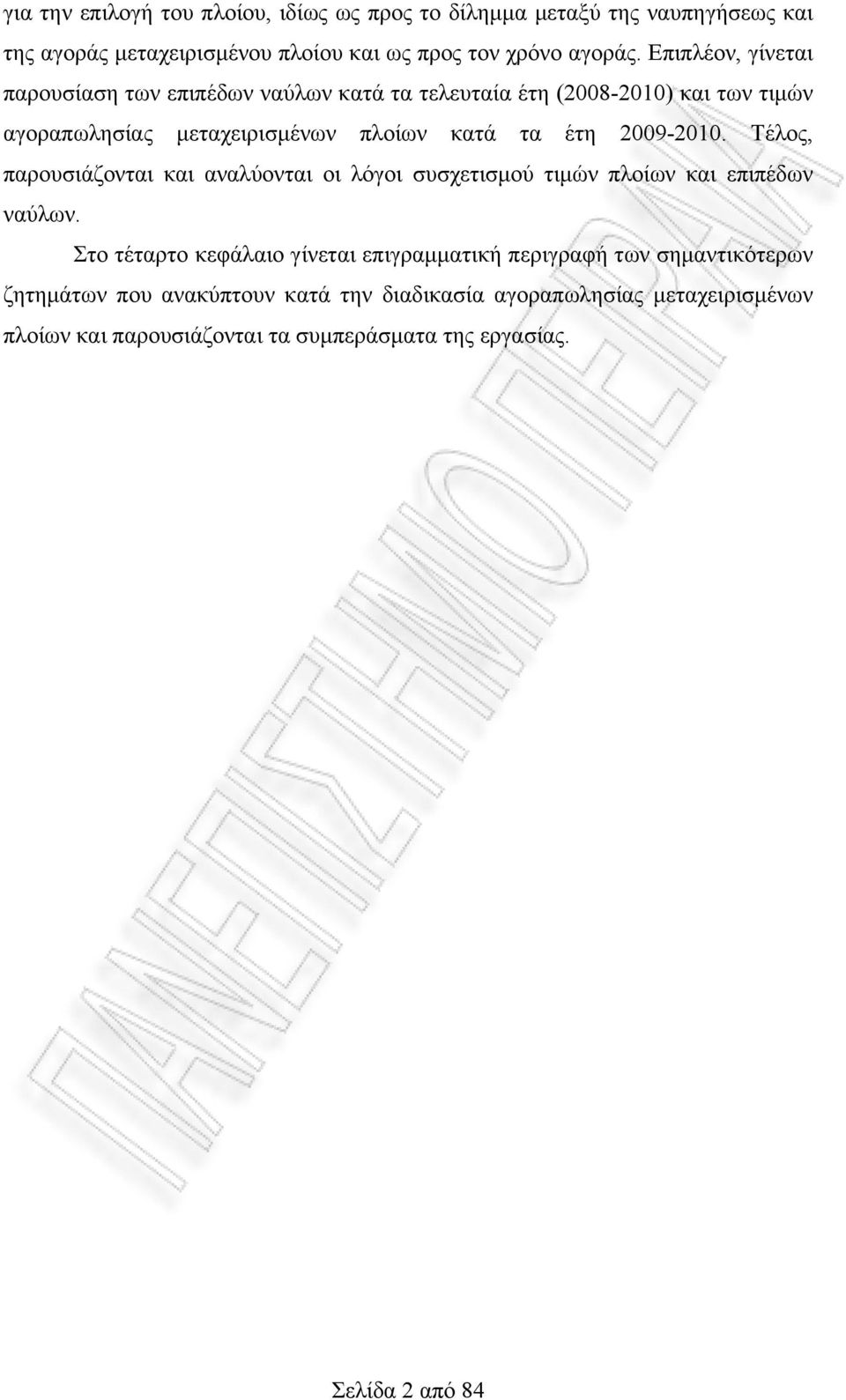 για την επιλογή του πλοίου, ιδίως ως προς το δίλημμα μεταξύ της ναυπηγήσεως και της αγοράς μεταχειρισμένου πλοίου και ως προς τον χρόνο αγοράς. Επιπλέον, γίνεται παρουσίαση των επιπέδων ναύλων κατά τα τελευταία έτη (2008-2010) και των τιμών αγοραπωλησίας μεταχειρισμένων πλοίων κατά τα έτη 2009-2010. Τέλος, παρουσιάζονται και αναλύονται οι λόγοι συσχετισμού τιμών πλοίων και επιπέδων ναύλων.

Στο τέταρτο κεφάλαιο γίνεται επιγραμματική περιγραφή των σημαντικότερων ζητημάτων που ανακύπτουν κατά την διαδικασία αγοραπωλησίας μεταχειρισμένων πλοίων και παρουσιάζονται τα συμπεράσματα της εργασίας.

ΠΑΝΕΠΙΣΤΗΜΙΟ ΠΕΙΡΑΙΑ

Σελίδα 2 από 84